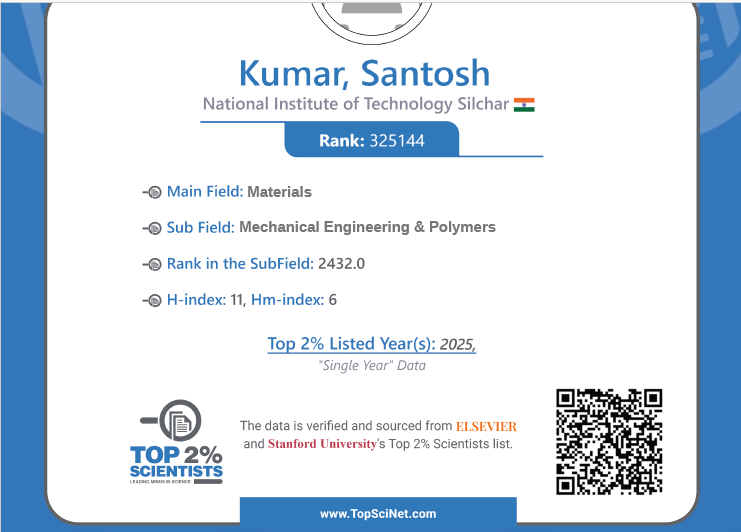 Kumar, Santosh

National Institute of Technology Silchar

Rank: 325144

Main Field: Materials

Sub Field: Mechanical Engineering & Polymers

Rank in the SubField: 2432.0

H-index: 11, Hm-index: 6

Top 2% Listed Year(s): 2025,

"Single Year" Data

TOP 2% SCIENTISTS
LEADING MINDS IN SCIENCE

The data is verified and sourced from ELSEVIER and Stanford University's Top 2% Scientists list.

www.TopSciNet.com